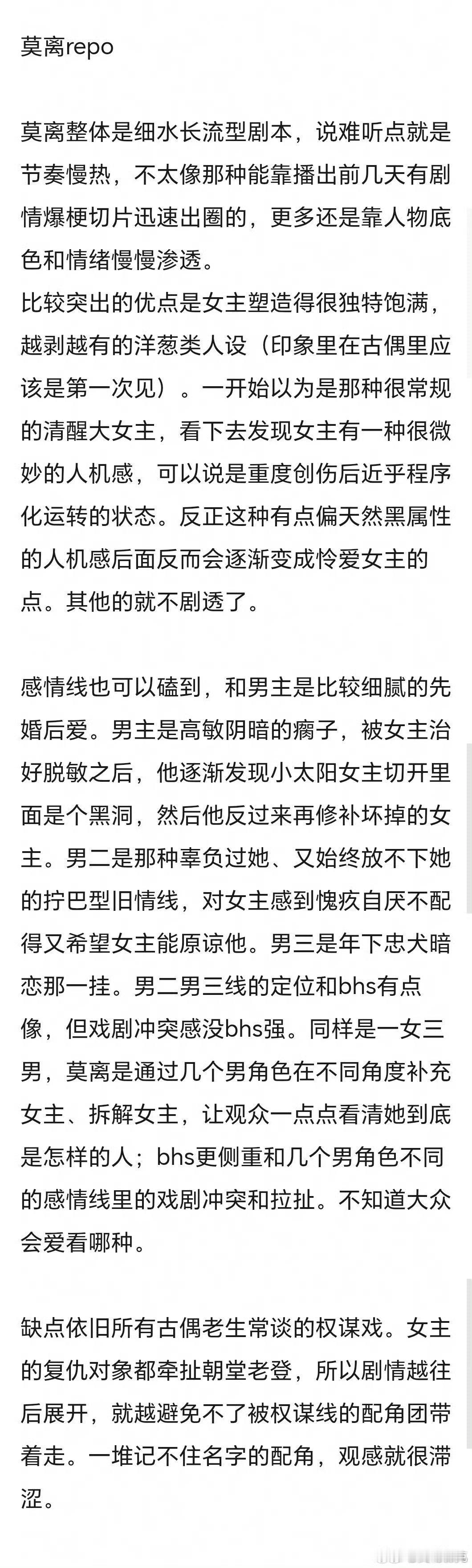 莫离repo

莫离整体是细水长流型剧本，说难听点就是节奏慢热，不太像那种能靠播出前几天有剧情爆梗切片迅速出圈的，更多还是靠人物底色和情绪慢慢渗透。
比较突出的优点是女主塑造得很独特饱满，越剥越有的洋葱类人设（印象里在古偶里应该是第一次见）。一开始以为是那种很常规的清醒大女主，看下去发现女主有一种很微妙的人机感，可以说是重度创伤后近乎程序化运转的状态。反正这种有点偏天然黑属性的人机感后面反而会逐渐变成怜爱女主的点。其他的就不剧透了。

感情线也可以磕到，和男主是比较细腻的先婚后爱。男主是高敏阴暗的瘸子，被女主治好脱敏之后，他逐渐发现小太阳女主切开里面是个黑洞，然后他反过来再修补坏掉的女主。男二是那种辜负过她、又始终放不下她的拧巴型旧情线，对女主感到愧疚自厌不配得又希望女主能原谅他。男三是年下忠犬暗恋那一挂。男二男三线的定位和bhs有点像，但戏剧冲突感没bhs强。同样是一女三男，莫离是通过几个男角色在不同角度补充女主、拆解女主，让观众一点点看清她到底是怎样的人；bhs更侧重和几个男角色不同的感情线里的戏剧冲突和拉扯。不知道大众会爱看哪种。

缺点依旧所有古偶老生常谈的权谋戏。女主的复仇对象都牵扯朝堂老登，所以剧情越往后展开，就越避免不了被权谋线的配角团带着走。一堆记不住名字的配角，观感就很滞涩。